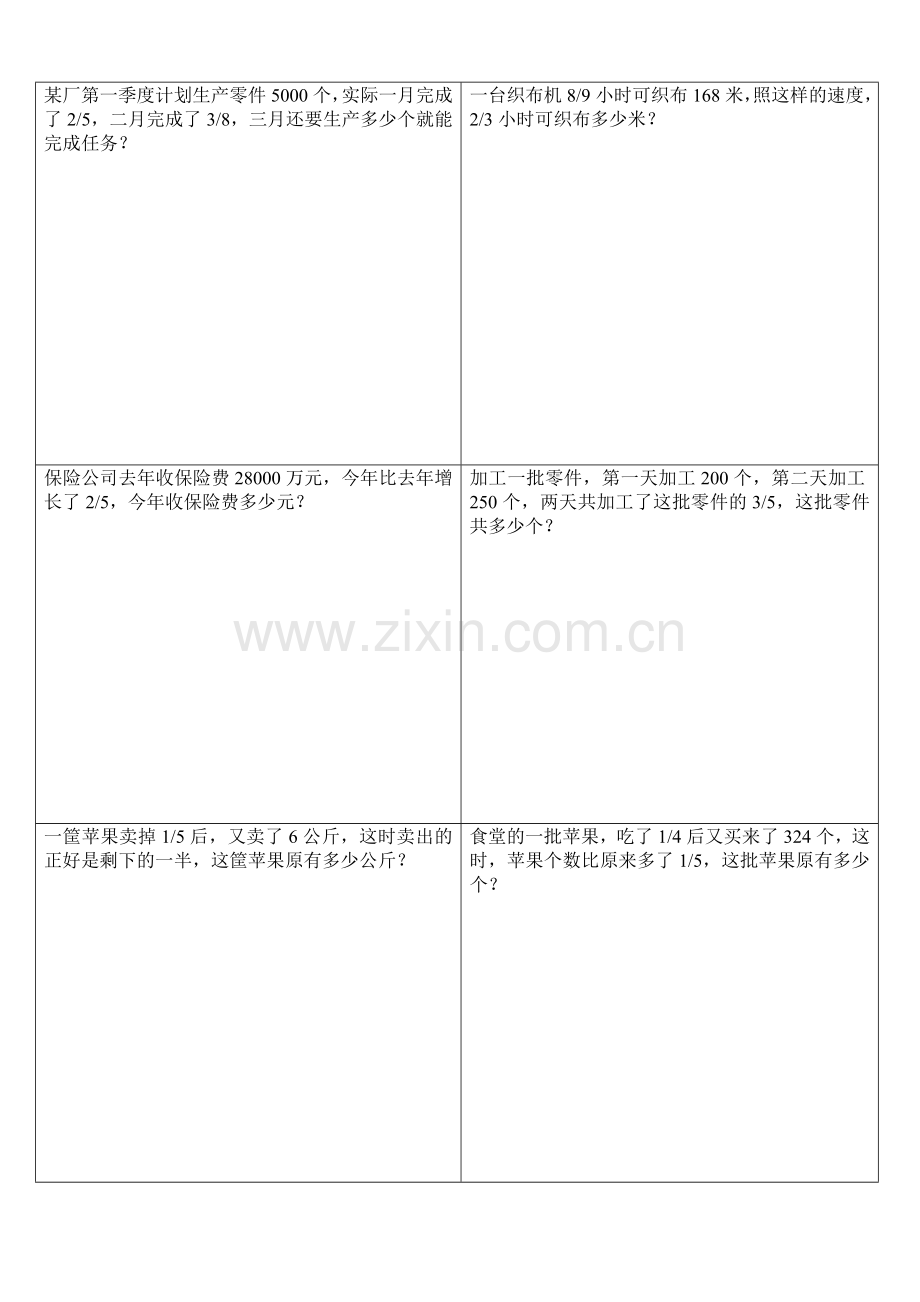 某厂第一季度计划生产零件5000个，实际一月完成了2/5，二月完成了3/8，三月还要生产多少个就能完成任务？

一台织布机8/9小时可织布168米，照这样的速度，2/3小时可织布多少米？

保险公司去年收保险费28000万元，今年比去年增长了2/5，今年收保险费多少元？

加工一批零件，第一天加工200个，第二天加工250个，两天共加工了这批零件的3/5，这批零件共多少个？

一筐苹果卖掉1/5后，又卖了6公斤，这时卖出的正好是剩下的一半，这筐苹果原有多少公斤？

食堂的一批苹果，吃了1/4后又买来了324个，这时，苹果个数比原来多了1/5，这批苹果原有多少个？

www.zixin.com.cn